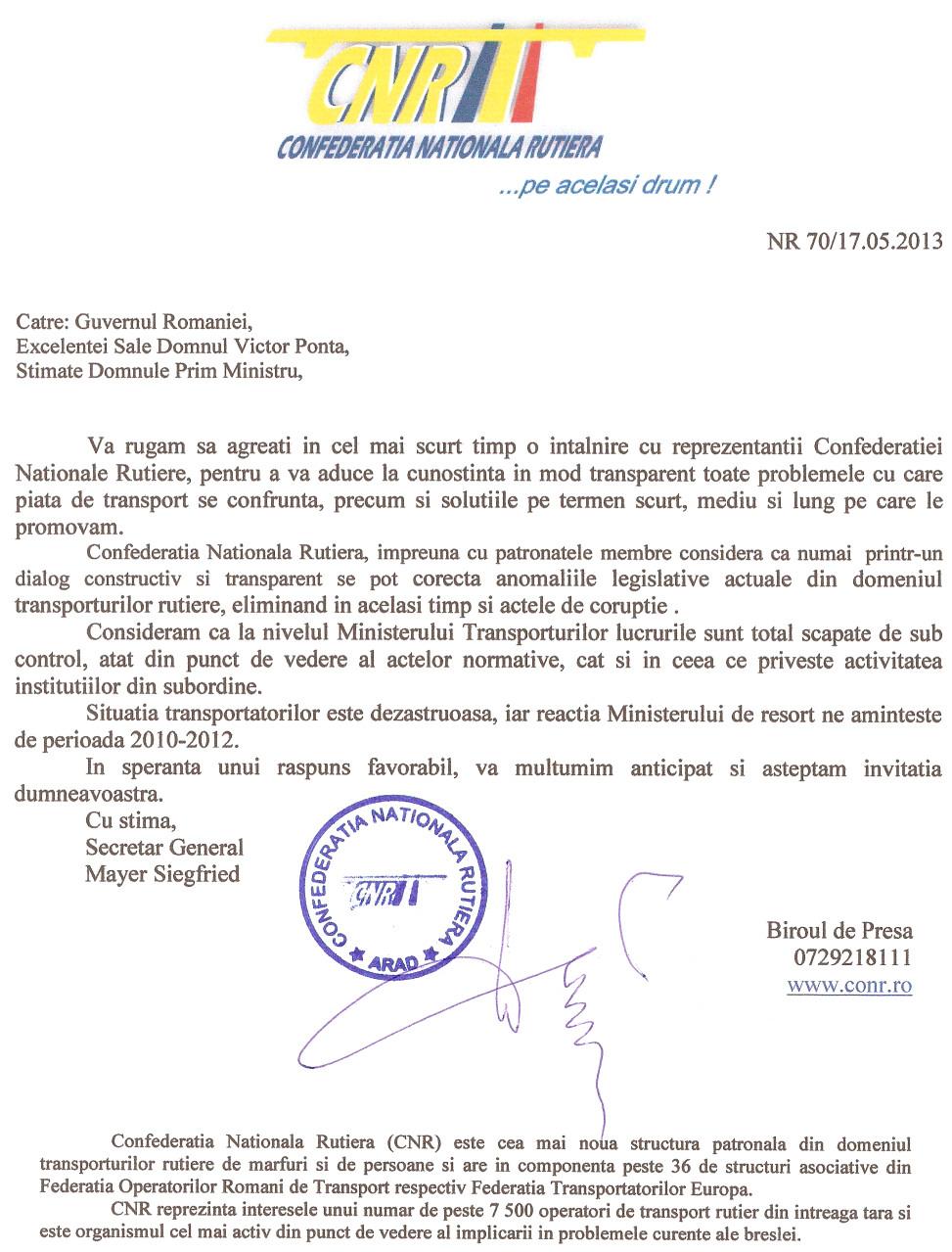 CNR

CONFEDERATIA NATIONALA RUTIERA

...pe acelasi drum !

NR 70/17.05.2013

Catre: Guvernul Romaniei,
Excelentei Sale Domnul Victor Ponta,
Stimate Domnule Prim Ministru,

Va rugam sa agreati in cel mai scurt timp o intalnire cu reprezentantii Confederatiei Nationale Rutiere, pentru a va aduce la cunostinta in mod transparent toate problemele cu care piata de transport se confrunta, precum si solutiile pe termen scurt, mediu si lung pe care le promovam.

Confederatia Nationala Rutiera, impreuna cu patronatele membre considera ca numai printr-un dialog constructiv si transparent se pot corecta anomaliile legislative actuale din domeniul transporturilor rutiere, eliminand in acelasi timp si actele de coruptie .

Consideram ca la nivelul Ministerului Transporturilor lucrurile sunt total scapate de sub control, atat din punct de vedere al actelor normative, cat si in ceea ce priveste activitatea institutiilor din subordine.

Situatia transportatorilor este dezastruoasa, iar reactia Ministerului de resort ne aminteste de perioada 2010-2012.

In speranta unui raspuns favorabil, va multumim anticipat si asteptam invitatia dumneavoastra.

Cu stima,
Secretar General
Mayer Siegfried

CONFEDERATIA NATIONALA RUTIERA
CNR
ARAD

Biroul de Presa
0729218111
www.conr.ro

Confederatia Nationala Rutiera (CNR) este cea mai noua structura patronala din domeniul transporturilor rutiere de marfuri si de persoane si are in componenta peste 36 de structuri asociative din Federatia Operatorilor Romani de Transport respectiv Federatia Transportatorilor Europa.

CNR reprezinta interesele unui numar de peste 7 500 operatori de transport rutier din intreaga tara si este organismul cel mai activ din punct de vedere al implicarii in problemele curente ale breslei.